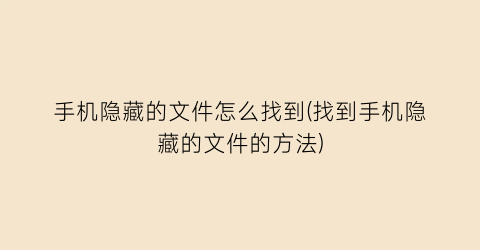 手机隐藏的文件怎么找到(找到手机隐藏的文件的方法)